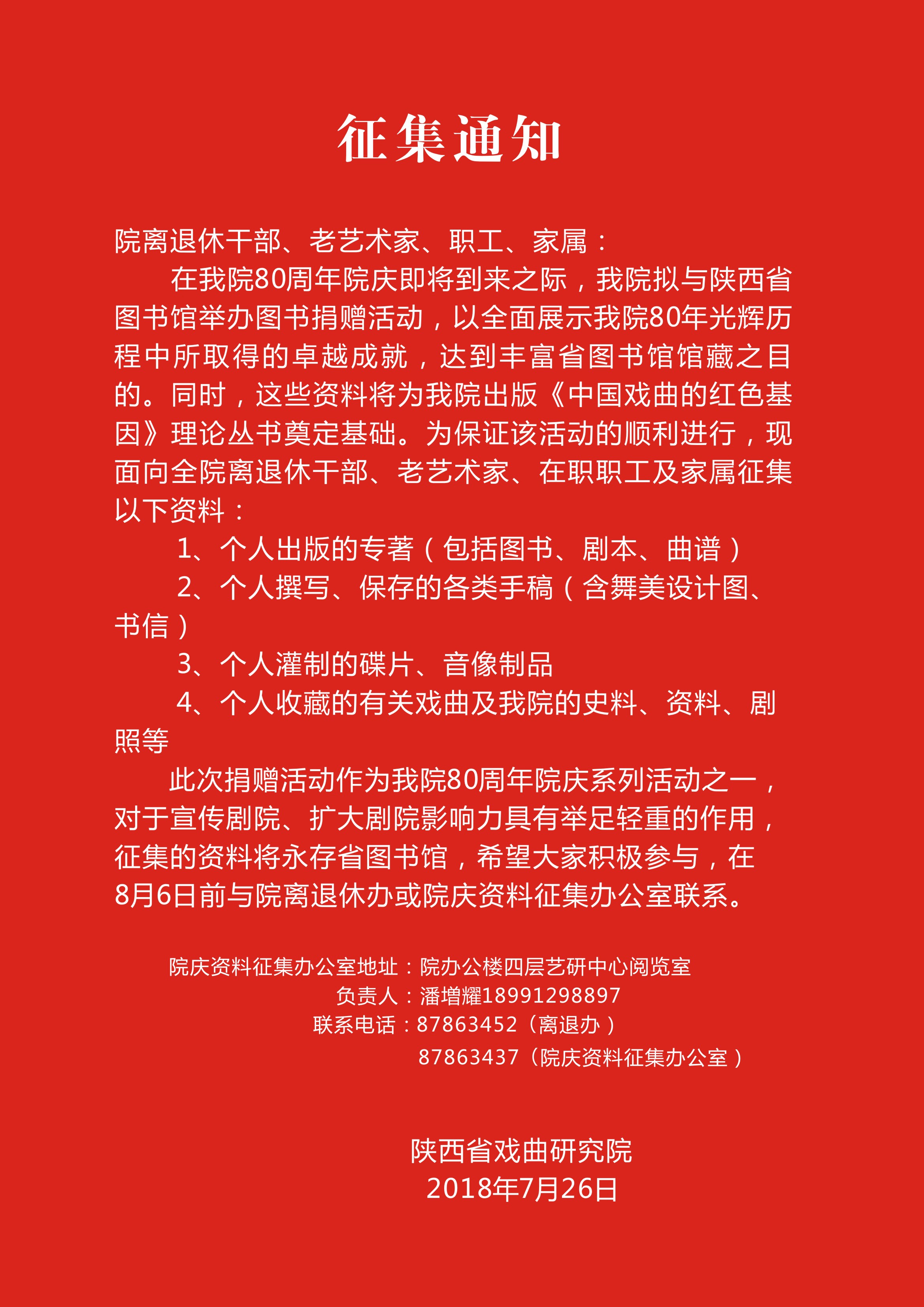 征集通知

院离退休干部、老艺术家、职工、家属：

在我院80周年院庆即将到来之际，我院拟与陕西省图书馆举办图书捐赠活动，以全面展示我院80年光辉历程中所取得的卓越成就，达到丰富省图书馆馆藏之目的。同时，这些资料将为我院出版《中国戏曲的红色基因》理论丛书奠定基础。为保证该活动的顺利进行，现面向全院离退休干部、老艺术家、在职职工及家属征集以下资料：

1、个人出版的专著（包括图书、剧本、曲谱）

2、个人撰写、保存的各类手稿（含舞美设计图、书信）

3、个人灌制的碟片、音像制品

4、个人收藏的有关戏曲及我院的史料、资料、剧照等

此次捐赠活动作为我院80周年院庆系列活动之一，对于宣传剧院、扩大剧院影响力具有举足轻重的作用，征集的资料将永存省图书馆，希望大家积极参与，在8月6日前与院离退休办或院庆资料征集办公室联系。

院庆资料征集办公室地址：院办公楼四层艺研中心阅览室
负责人：潘增耀18991298897
联系电话：87863452（离退办）
87863437（院庆资料征集办公室）

陕西省戏曲研究院
2018年7月26日